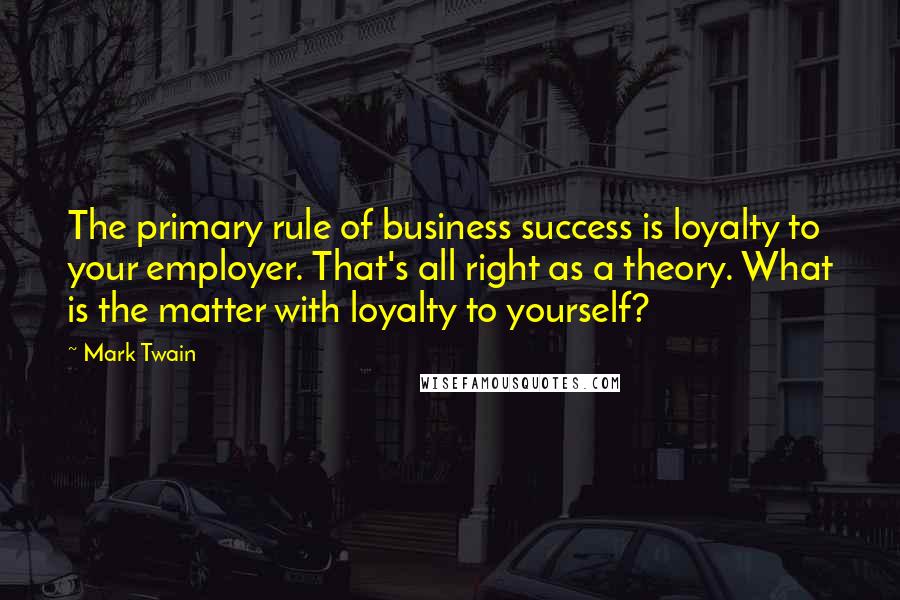 The primary rule of business success is loyalty to your employer. That's all right as a theory. What is the matter with loyalty to yourself?

~ Mark Twain

WISEFAMOUSQUOTES.COM